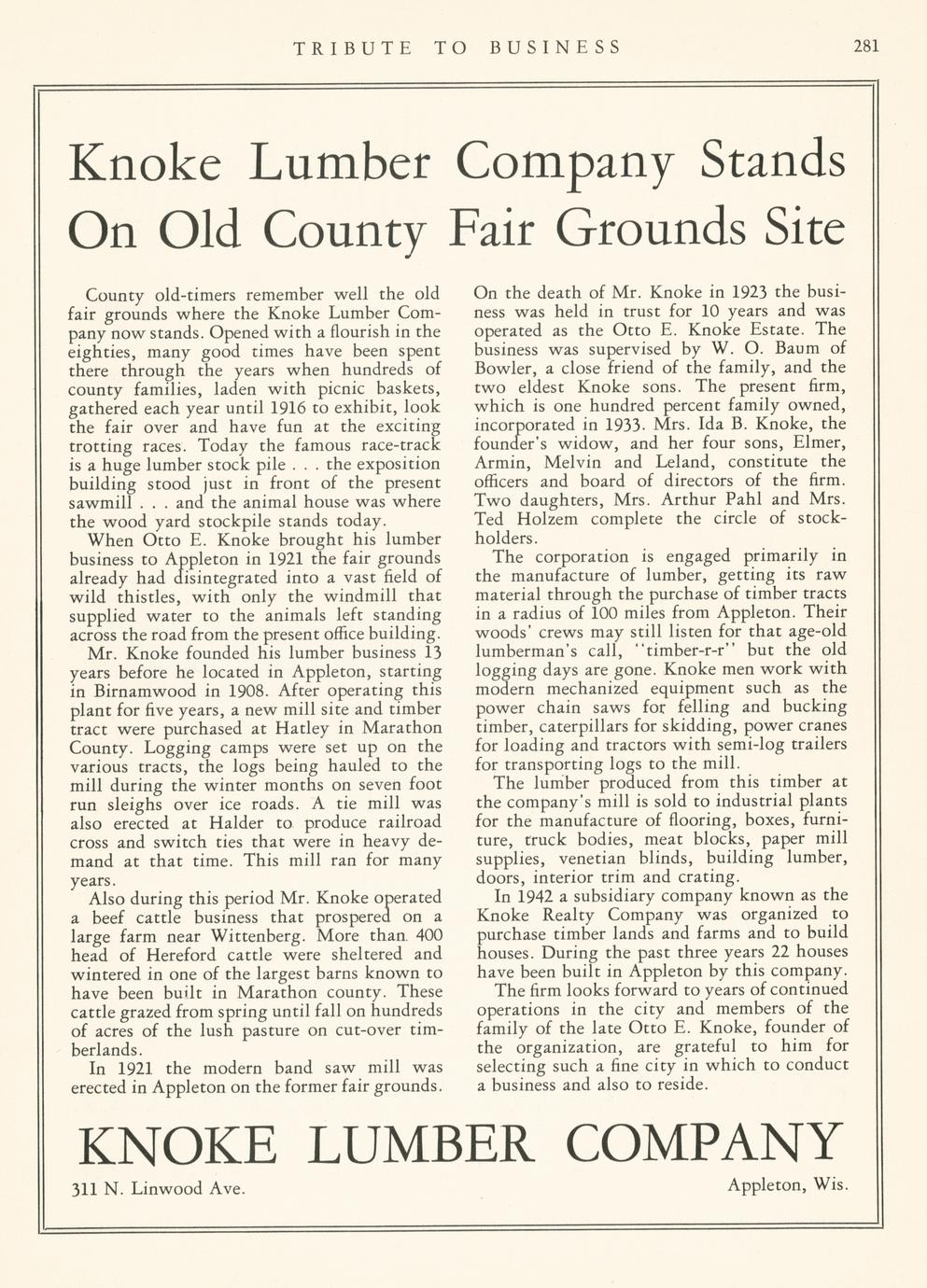 TRIBUTE TO BUSINESS 281

Knoke Lumber Company Stands On Old County Fair Grounds Site

County old-timers remember well the old fair grounds where the Knoke Lumber Company now stands. Opened with a flourish in the eighties, many good times have been spent there through the years when hundreds of county families, laden with picnic baskets, gathered each year until 1916 to exhibit, look the fair over and have fun at the exciting trotting races. Today the famous race-track is a huge lumber stock pile . . . the exposition building stood just in front of the present sawmill . . . and the animal house was where the wood yard stockpile stands today.

When Otto E. Knoke brought his lumber business to Appleton in 1921 the fair grounds already had disintegrated into a vast field of wild thistles, with only the windmill that supplied water to the animals left standing across the road from the present office building.

Mr. Knoke founded his lumber business 13 years before he located in Appleton, starting in Birnamwood in 1908. After operating this plant for five years, a new mill site and timber tract were purchased at Hatley in Marathon County. Logging camps were set up on the various tracts, the logs being hauled to the mill during the winter months on seven foot run sleighs over ice roads. A tie mill was also erected at Halder to produce railroad cross and switch ties that were in heavy demand at that time. This mill ran for many years.

Also during this period Mr. Knoke operated a beef cattle business that prospered on a large farm near Wittenberg. More than 400 head of Hereford cattle were sheltered and wintered in one of the largest barns known to have been built in Marathon county. These cattle grazed from spring until fall on hundreds of acres of the lush pasture on cut-over timberlands.

In 1921 the modern band saw mill was erected in Appleton on the former fair grounds. On the death of Mr. Knoke in 1923 the business was held in trust for 10 years and was operated as the Otto E. Knoke Estate. The business was supervised by W. O. Baum of Bowler, a close friend of the family, and the two eldest Knoke sons. The present firm, which is one hundred percent family owned, incorporated in 1933. Mrs. Ida B. Knoke, the founder's widow, and her four sons, Elmer, Armin, Melvin and Leland, constitute the officers and board of directors of the firm. Two daughters, Mrs. Arthur Pahl and Mrs. Ted Holzem complete the circle of stockholders.

The corporation is engaged primarily in the manufacture of lumber, getting its raw material through the purchase of timber tracts in a radius of 100 miles from Appleton. Their woods' crews may still listen for that age-old lumberman's call, "timber-r-r" but the old logging days are gone. Knoke men work with modern mechanized equipment such as the power chain saws for felling and bucking timber, caterpillars for skidding, power cranes for loading and tractors with semi-log trailers for transporting logs to the mill.

The lumber produced from this timber at the company's mill is sold to industrial plants for the manufacture of flooring, boxes, furniture, truck bodies, meat blocks, paper mill supplies, venetian blinds, building lumber, doors, interior trim and crating.

In 1942 a subsidiary company known as the Knoke Realty Company was organized to purchase timber lands and farms and to build houses. During the past three years 22 houses have been built in Appleton by this company.

The firm looks forward to years of continued operations in the city and members of the family of the late Otto E. Knoke, founder of the organization, are grateful to him for selecting such a fine city in which to conduct a business and also to reside.

KNOKE LUMBER COMPANY

311 N. Linwood Ave. Appleton, Wis.